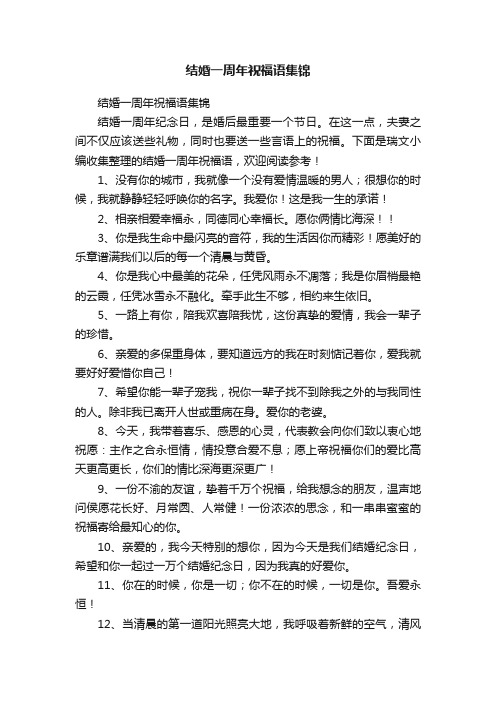 结婚一周年祝福语集锦

结婚一周年祝福语集锦

结婚一周年纪念日，是婚后最重要一个节日。在这一点，夫妻之间不仅应该送些礼物，同时也要送一些言语上的祝福。下面是瑞文小编收集整理的结婚一周年祝福语，欢迎阅读参考！

1、没有你的城市，我就像一个没有爱情温暖的男人；很想你的时候，我就静静轻轻呼唤你的名字。我爱你！这是我一生的承诺！

2、相亲相爱幸福永，同德同心幸福长。愿你俩情比海深！！

3、你是我生命中最闪亮的音符，我的生活因你而精彩！愿美好的乐章谱满我们以后的每一个清晨与黄昏。

4、你是我心中最美的花朵，任凭风雨永不凋落；我是你眉梢最艳的云霞，任凭冰雪永不融化。牵手此生不够，相约来生依旧。

5、一路上有你，陪我欢喜陪我忧，这份真挚的爱情，我会一辈子的珍惜。

6、亲爱的多保重身体，要知道远方的我在时刻惦记着你，爱我就要好好爱惜你自己！

7、希望你能一辈子宠我，祝你一辈子找不到除我之外的与我同性的人。除非我已离开人世或重病在身。爱你的老婆。

8、今天，我带着喜乐、感恩的心灵，代表教会向你们致以衷心地祝愿：主作之合永恒情，情投意合爱不息；愿上帝祝福你们的爱比高天更高更长，你们的情比深海更深更广！

9、一份不渝的友谊，挚着千万个祝福，给我想念的朋友，温声地问侯愿花长好、月常圆、人常健！一份浓浓的思念，和一串串蜜蜜的祝福寄给最知心的你。

10、亲爱的，我今天特别的想你，因为今天是我们结婚纪念日，希望和你一起过一万个结婚纪念日，因为我真的好爱你。

11、你在的时候，你是一切；你不在的时候，一切是你。吾爱永恒！

12、当清晨的第一道阳光照亮大地，我呼吸着新鲜的空气，清风